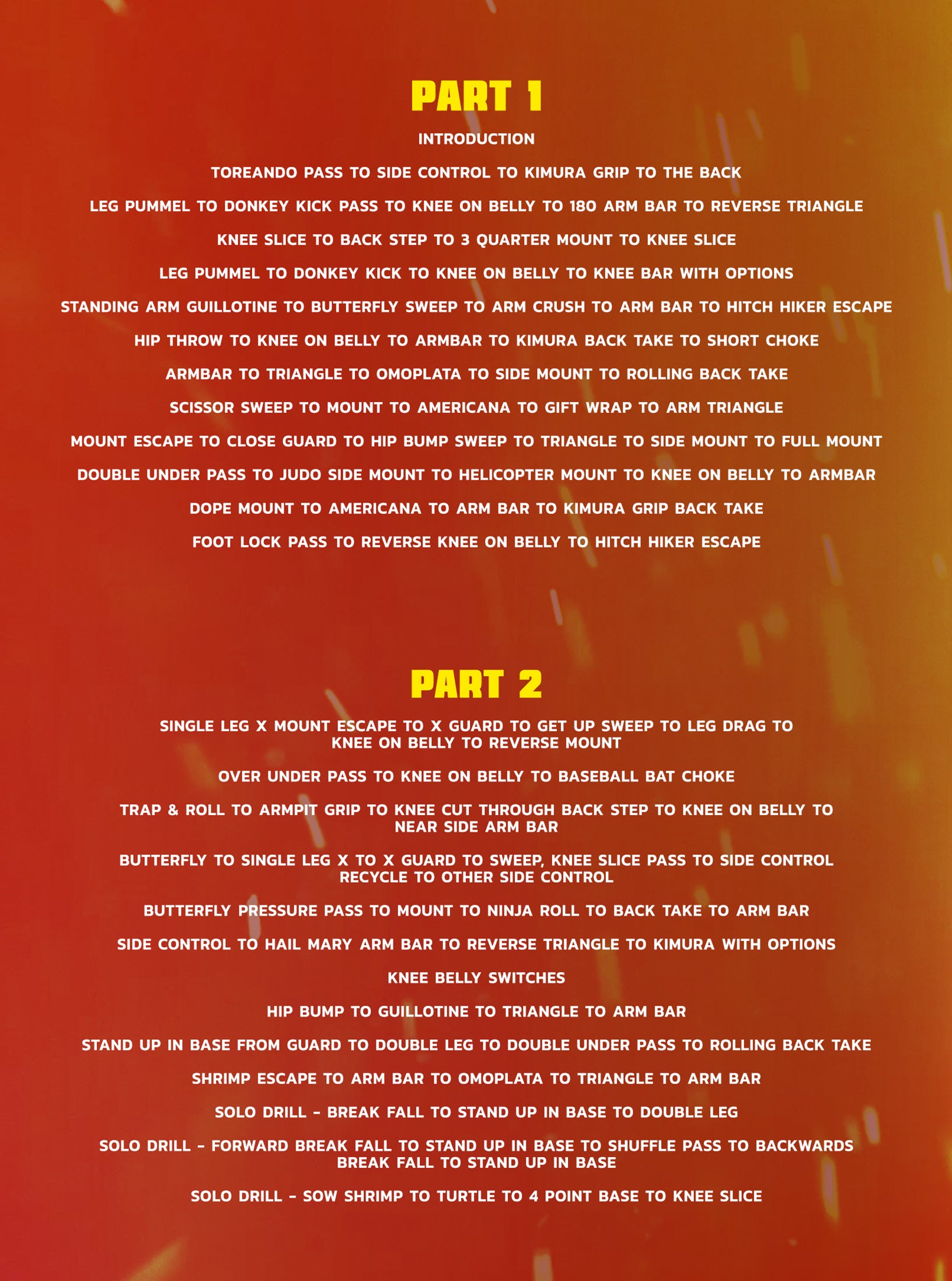 PART 1

INTRODUCTION

TOREANDO PASS TO SIDE CONTROL TO KIMURA GRIP TO THE BACK

LEG PUMMEL TO DONKEY KICK PASS TO KNEE ON BELLY TO 180 ARM BAR TO REVERSE TRIANGLE

KNEE SLICE TO BACK STEP TO 3 QUARTER MOUNT TO KNEE SLICE

LEG PUMMEL TO DONKEY KICK TO KNEE ON BELLY TO KNEE BAR WITH OPTIONS

STANDING ARM GUILLOTINE TO BUTTERFLY SWEEP TO ARM CRUSH TO ARM BAR TO HITCH HIKER ESCAPE

HIP THROW TO KNEE ON BELLY TO ARMBAR TO KIMURA BACK TAKE TO SHORT CHOKE

ARMBAR TO TRIANGLE TO OMOPLATA TO SIDE MOUNT TO ROLLING BACK TAKE

SCISSOR SWEEP TO MOUNT TO AMERICANA TO GIFT WRAP TO ARM TRIANGLE

MOUNT ESCAPE TO CLOSE GUARD TO HIP BUMP SWEEP TO TRIANGLE TO SIDE MOUNT TO FULL MOUNT

DOUBLE UNDER PASS TO JUDO SIDE MOUNT TO HELICOPTER MOUNT TO KNEE ON BELLY TO ARMBAR

DOPE MOUNT TO AMERICANA TO ARM BAR TO KIMURA GRIP BACK TAKE

FOOT LOCK PASS TO REVERSE KNEE ON BELLY TO HITCH HIKER ESCAPE

PART 2

SINGLE LEG X MOUNT ESCAPE TO X GUARD TO GET UP SWEEP TO LEG DRAG TO KNEE ON BELLY TO REVERSE MOUNT

OVER UNDER PASS TO KNEE ON BELLY TO BASEBALL BAT CHOKE

TRAP & ROLL TO ARMPIT GRIP TO KNEE CUT THROUGH BACK STEP TO KNEE ON BELLY TO NEAR SIDE ARM BAR

BUTTERFLY TO SINGLE LEG X TO X GUARD TO SWEEP, KNEE SLICE PASS TO SIDE CONTROL RECYCLE TO OTHER SIDE CONTROL

BUTTERFLY PRESSURE PASS TO MOUNT TO NINJA ROLL TO BACK TAKE TO ARM BAR

SIDE CONTROL TO HAIL MARY ARM BAR TO REVERSE TRIANGLE TO KIMURA WITH OPTIONS

KNEE BELLY SWITCHES

HIP BUMP TO GUILLOTINE TO TRIANGLE TO ARM BAR

STAND UP IN BASE FROM GUARD TO DOUBLE LEG TO DOUBLE UNDER PASS TO ROLLING BACK TAKE

SHRIMP ESCAPE TO ARM BAR TO OMOPLATA TO TRIANGLE TO ARM BAR

SOLO DRILL - BREAK FALL TO STAND UP IN BASE TO DOUBLE LEG

SOLO DRILL - FORWARD BREAK FALL TO STAND UP IN BASE TO SHUFFLE PASS TO BACKWARDS BREAK FALL TO STAND UP IN BASE

SOLO DRILL - SOW SHRIMP TO TURTLE TO 4 POINT BASE TO KNEE SLICE